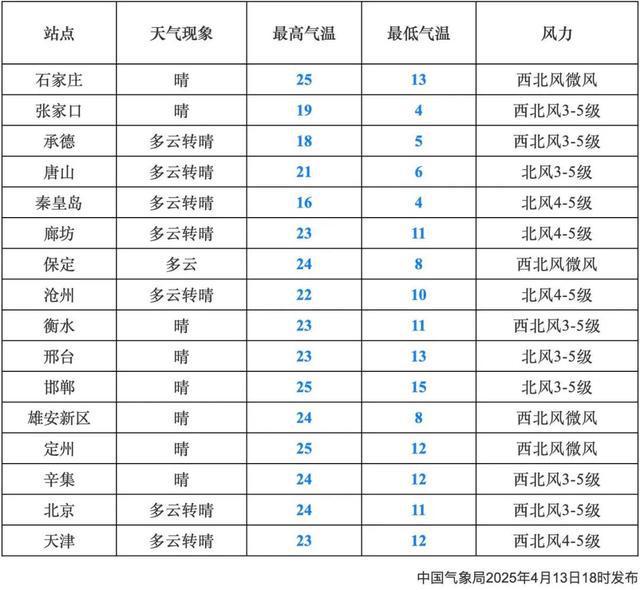 | 站点 | 天气现象 | 最高气温 | 最低气温 | 风力 |
|---|---|---|---|---|
| 石家庄 | 晴 | 25 | 13 | 西北风微风 |
| 张家口 | 晴 | 19 | 4 | 西北风3-5级 |
| 承德 | 多云转晴 | 18 | 5 | 西北风3-5级 |
| 唐山 | 多云转晴 | 21 | 6 | 北风3-5级 |
| 秦皇岛 | 多云转晴 | 16 | 4 | 北风4-5级 |
| 廊坊 | 多云转晴 | 23 | 11 | 北风4-5级 |
| 保定 | 多云 | 24 | 8 | 西北风微风 |
| 沧州 | 多云转晴 | 22 | 10 | 北风4-5级 |
| 衡水 | 晴 | 23 | 11 | 西北风3-5级 |
| 邢台 | 晴 | 23 | 13 | 北风3-5级 |
| 邯郸 | 晴 | 25 | 15 | 北风3-5级 |
| 雄安新区 | 晴 | 24 | 8 | 西北风微风 |
| 定州 | 晴 | 25 | 12 | 西北风微风 |
| 辛集 | 晴 | 24 | 12 | 西北风3-5级 |
| 北京 | 多云转晴 | 24 | 11 | 西北风3-5级 |
| 天津 | 多云转晴 | 23 | 12 | 西北风4-5级 |

中国气象局2025年4月13日18时发布